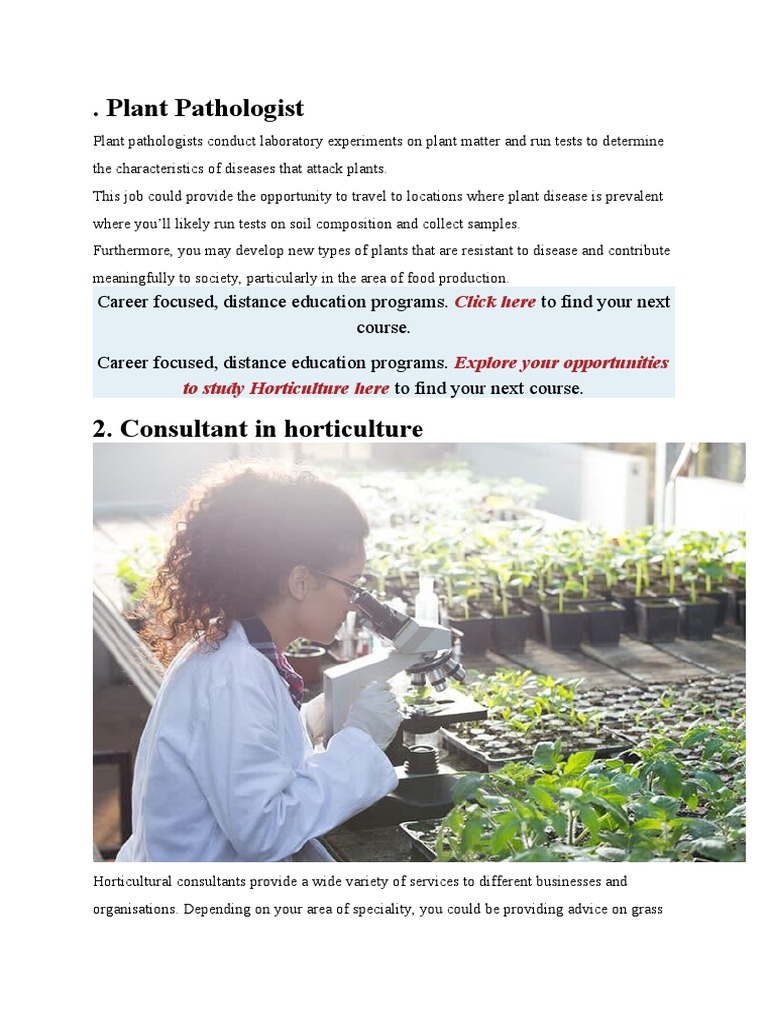 . Plant Pathologist

Plant pathologists conduct laboratory experiments on plant matter and run tests to determine the characteristics of diseases that attack plants.

This job could provide the opportunity to travel to locations where plant disease is prevalent where you'll likely run tests on soil composition and collect samples.

Furthermore, you may develop new types of plants that are resistant to disease and contribute meaningfully to society, particularly in the area of food production.

Career focused, distance education programs. Click here to find your next course.

Career focused, distance education programs. Explore your opportunities to study Horticulture here to find your next course.

2. Consultant in horticulture

Horticultural consultants provide a wide variety of services to different businesses and organisations. Depending on your area of speciality, you could be providing advice on grass